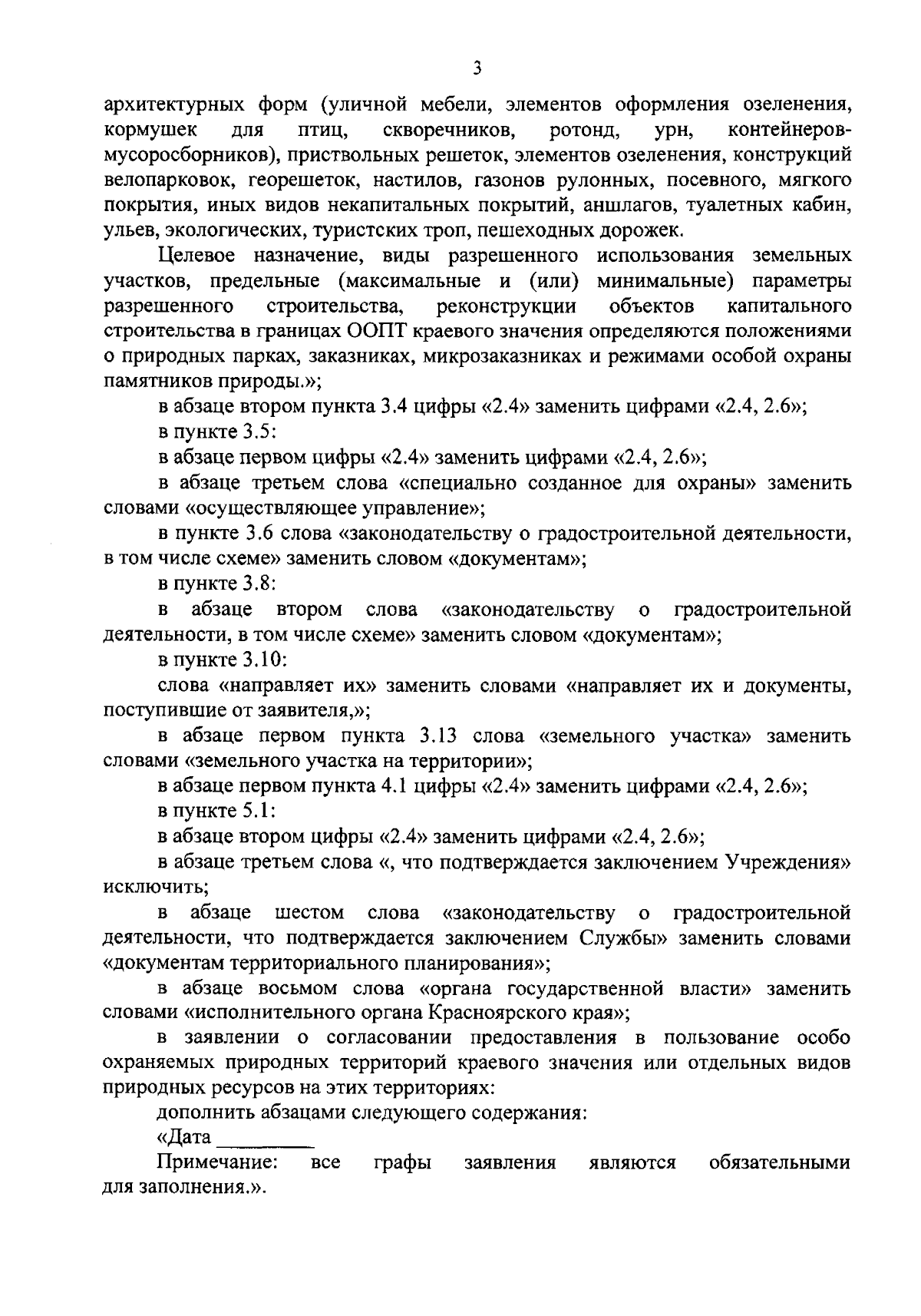 3

архитектурных форм (уличной мебели, элементов оформления озеленения, кормушек для птиц, скворечников, ротонд, урн, контейнеров-мусоросборников), приствольных решеток, элементов озеленения, конструкций велопарковок, георешеток, настилов, газонов рулонных, посевного, мягкого покрытия, иных видов некапитальных покрытий, аншлагов, туалетных кабин, ульев, экологических, туристских троп, пешеходных дорожек.

Целевое назначение, виды разрешенного использования земельных участков, предельные (максимальные и (или) минимальные) параметры разрешенного строительства, реконструкции объектов капитального строительства в границах ООПТ краевого значения определяются положениями о природных парках, заказниках, микрозаказниках и режимами особой охраны памятников природы.»;

в абзаце втором пункта 3.4 цифры «2.4» заменить цифрами «2.4, 2.6»;

в пункте 3.5:

в абзаце первом цифры «2.4» заменить цифрами «2.4, 2.6»;

в абзаце третьем слова «специально созданное для охраны» заменить словами «осуществляющее управление»;

в пункте 3.6 слова «законодательству о градостроительной деятельности, в том числе схеме» заменить словом «документам»;

в пункте 3.8:

в абзаце втором слова «законодательству о градостроительной деятельности, в том числе схеме» заменить словом «документам»;

в пункте 3.10:

слова «направляет их» заменить словами «направляет их и документы, поступившие от заявителя,»;

в абзаце первом пункта 3.13 слова «земельного участка» заменить словами «земельного участка на территории»;

в абзаце первом пункта 4.1 цифры «2.4» заменить цифрами «2.4, 2.6»;

в пункте 5.1:

в абзаце втором цифры «2.4» заменить цифрами «2.4, 2.6»;

в абзаце третьем слова «, что подтверждается заключением Учреждения» исключить;

в абзаце шестом слова «законодательству о градостроительной деятельности, что подтверждается заключением Службы» заменить словами «документам территориального планирования»;

в абзаце восьмом слова «органа государственной власти» заменить словами «исполнительного органа Красноярского края»;

в заявлении о согласовании предоставления в пользование особо охраняемых природных территорий краевого значения или отдельных видов природных ресурсов на этих территориях:

дополнить абзацами следующего содержания:

«Дата __________

Примечание: все графы заявления являются обязательными для заполнения.».